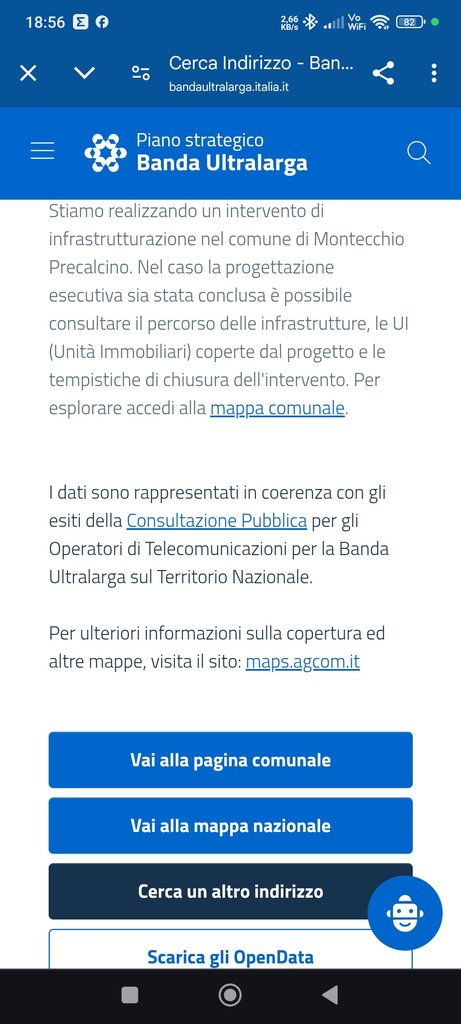 18:56 2,66 KB/s Vo WiFi 82

Cerca Indirizzo - Ban...
bandaultralarga.italia.it

Piano strategico
Banda Ultralarga

Stiamo realizzando un intervento di infrastrutturazione nel comune di Montecchio Precalcino. Nel caso la progettazione esecutiva sia stata conclusa è possibile consultare il percorso delle infrastrutture, le UI (Unità Immobiliari) coperte dal progetto e le tempistiche di chiusura dell'intervento. Per esplorare accedi alla mappa comunale.

I dati sono rappresentati in coerenza con gli esiti della Consultazione Pubblica per gli Operatori di Telecomunicazioni per la Banda Ultralarga sul Territorio Nazionale.

Per ulteriori informazioni sulla copertura ed altre mappe, visita il sito: maps.agcom.it

Vai alla pagina comunale

Vai alla mappa nazionale

Cerca un altro indirizzo

Scarica gli OpenData